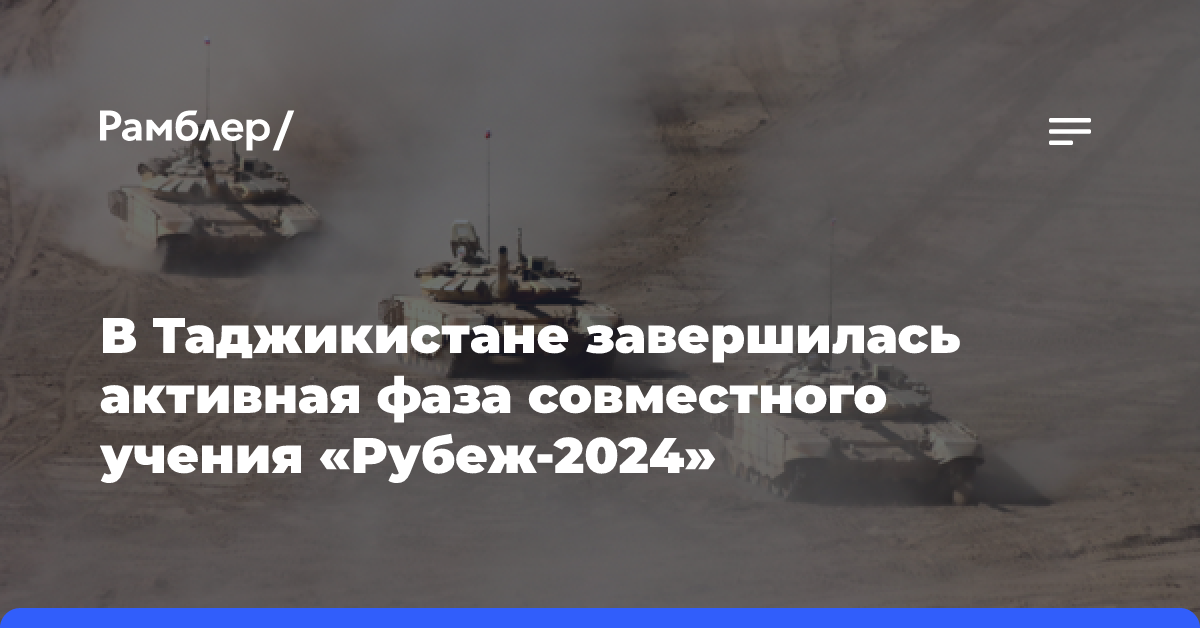 Рамблер/

В Таджикистане завершилась активная фаза совместного учения «Рубеж-2024»